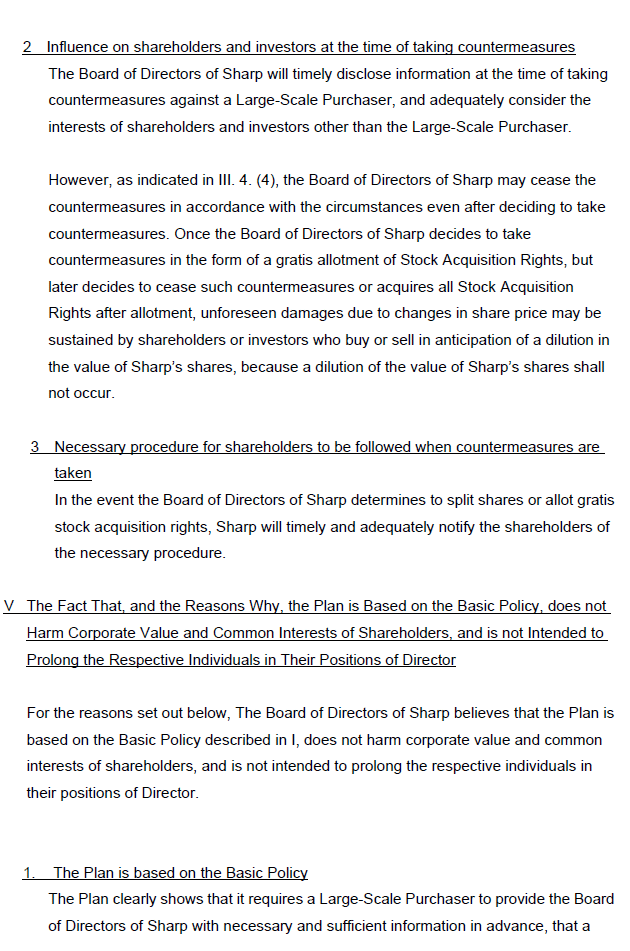 2 Influence on shareholders and investors at the time of taking countermeasures
The Board of Directors of Sharp will timely disclose information at the time of taking countermeasures against a Large-Scale Purchaser, and adequately consider the interests of shareholders and investors other than the Large-Scale Purchaser.

However, as indicated in III. 4. (4), the Board of Directors of Sharp may cease the countermeasures in accordance with the circumstances even after deciding to take countermeasures. Once the Board of Directors of Sharp decides to take countermeasures in the form of a gratis allotment of Stock Acquisition Rights, but later decides to cease such countermeasures or acquires all Stock Acquisition Rights after allotment, unforeseen damages due to changes in share price may be sustained by shareholders or investors who buy or sell in anticipation of a dilution in the value of Sharp's shares, because a dilution of the value of Sharp's shares shall not occur.

3 Necessary procedure for shareholders to be followed when countermeasures are taken
In the event the Board of Directors of Sharp determines to split shares or allot gratis stock acquisition rights, Sharp will timely and adequately notify the shareholders of the necessary procedure.

V The Fact That, and the Reasons Why, the Plan is Based on the Basic Policy, does not Harm Corporate Value and Common Interests of Shareholders, and is not Intended to Prolong the Respective Individuals in Their Positions of Director

For the reasons set out below, The Board of Directors of Sharp believes that the Plan is based on the Basic Policy described in I, does not harm corporate value and common interests of shareholders, and is not intended to prolong the respective individuals in their positions of Director.

1. The Plan is based on the Basic Policy
The Plan clearly shows that it requires a Large-Scale Purchaser to provide the Board of Directors of Sharp with necessary and sufficient information in advance, that a